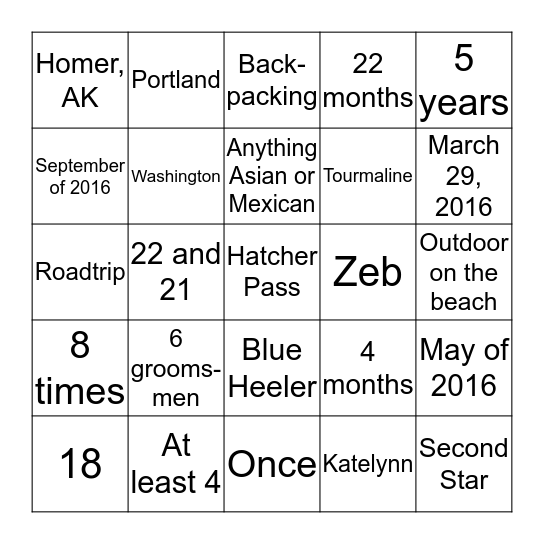 | | | | | |
|---|---|---|---|---|
| Homer, AK | Portland | Back-packing | 22 months | 5 years |
| September of 2016 | Washington | Anything Asian or Mexican | Tourmaline | March 29, 2016 |
| Roadtrip | 22 and 21 | Hatcher Pass | Zeb | Outdoor on the beach |
| 8 times | 6 grooms-men | Blue Heeler | 4 months | May of 2016 |
| 18 | At least 4 | Once | Katelynn | Second Star |